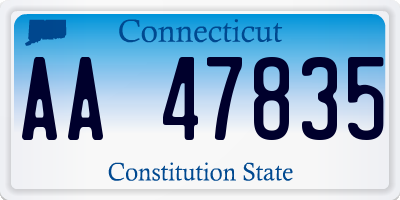 Connecticut

AA 47835

Constitution State